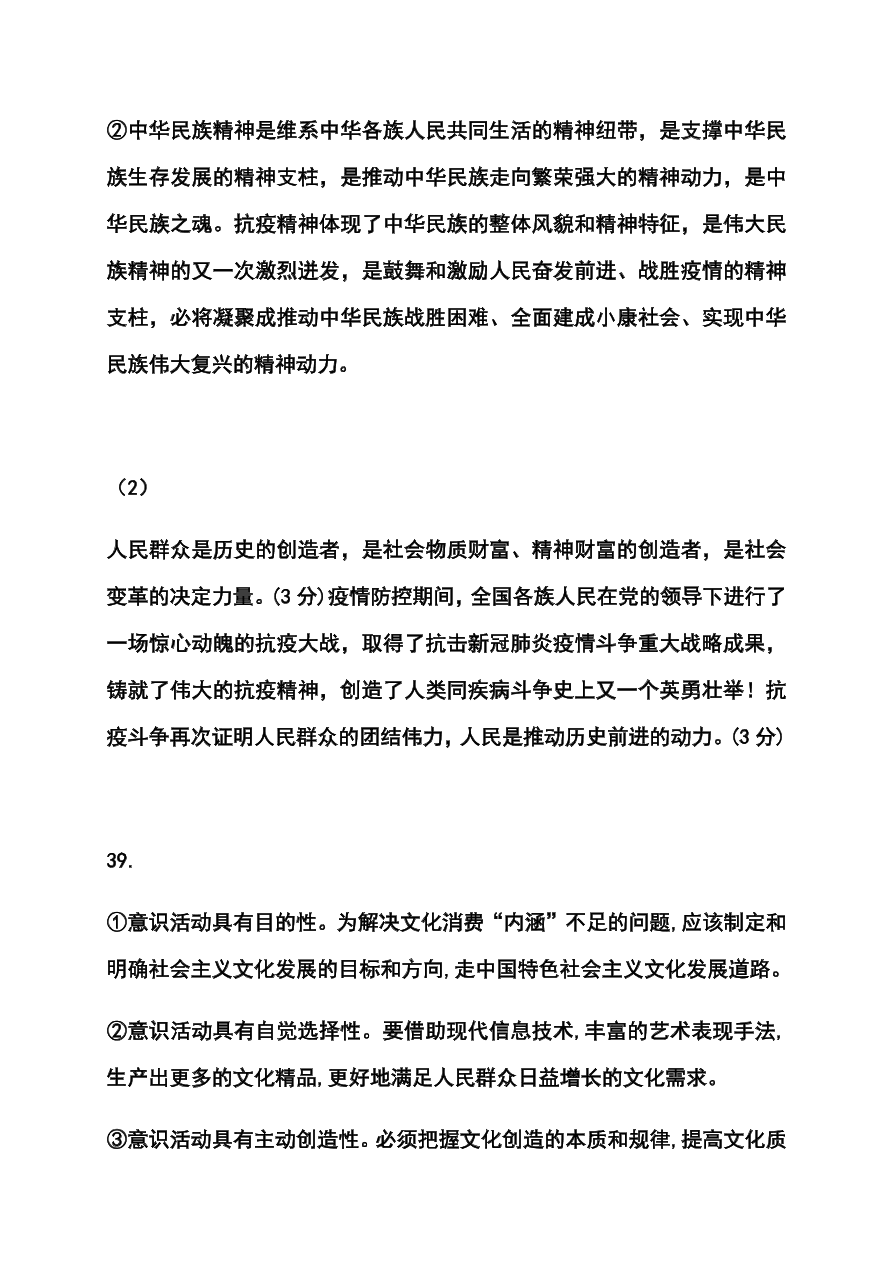 ②中华民族精神是维系中华各族人民共同生活的精神纽带，是支撑中华民族生存发展的精神支柱，是推动中华民族走向繁荣强大的精神动力，是中华民族之魂。抗疫精神体现了中华民族的整体风貌和精神特征，是伟大民族精神的又一次激烈迸发，是鼓舞和激励人民奋发前进、战胜疫情的精神支柱，必将凝聚成推动中华民族战胜困难、全面建成小康社会、实现中华民族伟大复兴的精神动力。

（2）

人民群众是历史的创造者，是社会物质财富、精神财富的创造者，是社会变革的决定力量。(3 分)疫情防控期间，全国各族人民在党的领导下进行了一场惊心动魄的抗疫大战，取得了抗击新冠肺炎疫情斗争重大战略成果，铸就了伟大的抗疫精神，创造了人类同疾病斗争史上又一个英勇壮举！抗疫斗争再次证明人民群众的团结伟力，人民是推动历史前进的动力。(3 分)

39.

①意识活动具有目的性。为解决文化消费“内涵”不足的问题,应该制定和明确社会主义文化发展的目标和方向,走中国特色社会主义文化发展道路。

②意识活动具有自觉选择性。要借助现代信息技术,丰富的艺术表现手法,生产出更多的文化精品,更好地满足人民群众日益增长的文化需求。

③意识活动具有主动创造性。必须把握文化创造的本质和规律,提高文化质